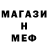 МАГАЗИ
Н
МЕФ